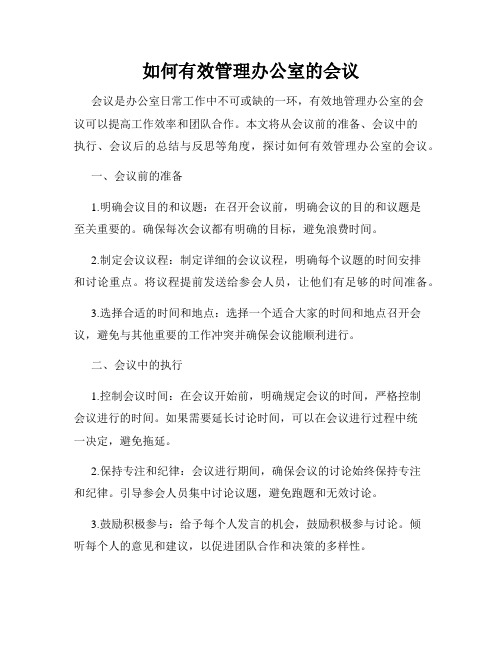 如何有效管理办公室的会议

会议是办公室日常工作中不可或缺的一环，有效地管理办公室的会议可以提高工作效率和团队合作。本文将从会议前的准备、会议中的执行、会议后的总结与反思等角度，探讨如何有效管理办公室的会议。

一、会议前的准备

1.明确会议目的和议题：在召开会议前，明确会议的目的和议题是至关重要的。确保每次会议都有明确的目标，避免浪费时间。

2.制定会议议程：制定详细的会议议程，明确每个议题的时间安排和讨论重点。将议程提前发送给参会人员，让他们有足够的时间准备。

3.选择合适的时间和地点：选择一个适合大家的时间和地点召开会议，避免与其他重要的工作冲突并确保会议能顺利进行。

二、会议中的执行

1.控制会议时间：在会议开始前，明确规定会议的时间，严格控制会议进行的时间。如果需要延长讨论时间，可以在会议进行过程中统一决定，避免拖延。

2.保持专注和纪律：会议进行期间，确保会议的讨论始终保持专注和纪律。引导参会人员集中讨论议题，避免跑题和无效讨论。

3.鼓励积极参与：给予每个人发言的机会，鼓励积极参与讨论。倾听每个人的意见和建议，以促进团队合作和决策的多样性。